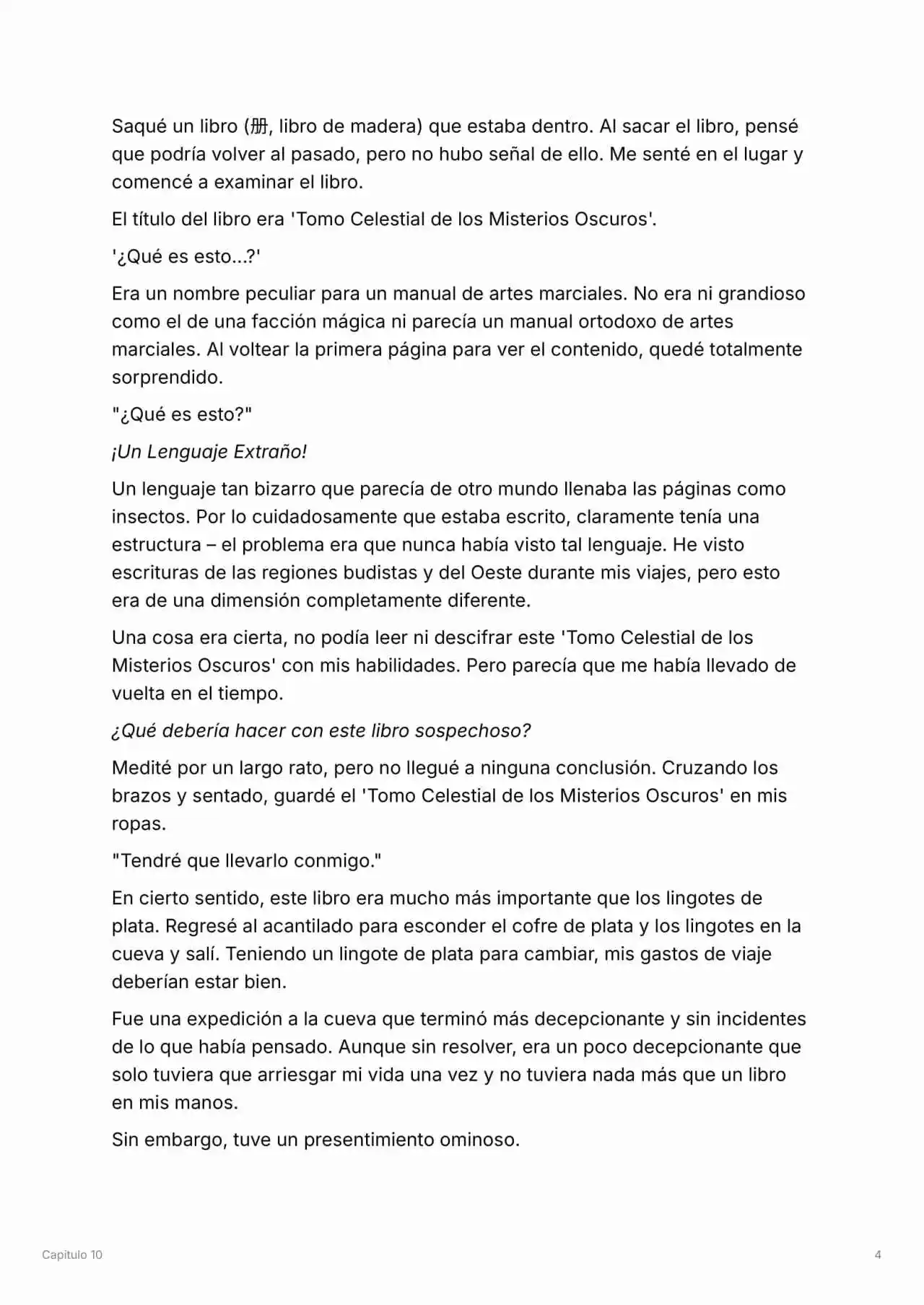 Saqué un libro (册, libro de madera) que estaba dentro. Al sacar el libro, pensé que podría volver al pasado, pero no hubo señal de ello. Me senté en el lugar y comencé a examinar el libro.

El título del libro era 'Tomo Celestial de los Misterios Oscuros'.

'¿Qué es esto...?'

Era un nombre peculiar para un manual de artes marciales. No era ni grandioso como el de una facción mágica ni parecía un manual ortodoxo de artes marciales. Al voltear la primera página para ver el contenido, quedé totalmente sorprendido.

"¿Qué es esto?"

¡Un Lenguaje Extraño!

Un lenguaje tan bizarro que parecía de otro mundo llenaba las páginas como insectos. Por lo cuidadosamente que estaba escrito, claramente tenía una estructura – el problema era que nunca había visto tal lenguaje. He visto escrituras de las regiones budistas y del Oeste durante mis viajes, pero esto era de una dimensión completamente diferente.

Una cosa era cierta, no podía leer ni descifrar este 'Tomo Celestial de los Misterios Oscuros' con mis habilidades. Pero parecía que me había llevado de vuelta en el tiempo.

¿Qué debería hacer con este libro sospechoso?

Medité por un largo rato, pero no llegué a ninguna conclusión. Cruzando los brazos y sentado, guardé el 'Tomo Celestial de los Misterios Oscuros' en mis ropas.

"Tendré que llevarlo conmigo."

En cierto sentido, este libro era mucho más importante que los lingotes de plata. Regresé al acantilado para esconder el cofre de plata y los lingotes en la cueva y salí. Teniendo un lingote de plata para cambiar, mis gastos de viaje deberían estar bien.

Fue una expedición a la cueva que terminó más decepcionante y sin incidentes de lo que había pensado. Aunque sin resolver, era un poco decepcionante que solo tuviera que arriesgar mi vida una vez y no tuviera nada más que un libro en mis manos.

Sin embargo, tuve un presentimiento ominoso.

Capitulo 10

4